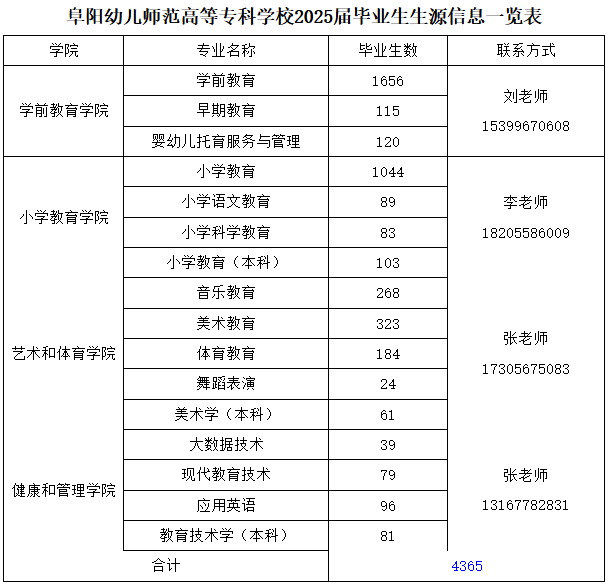 阜阳幼儿师范高等专科学校2025届毕业生生源信息一览表

| 学院 | 专业名称 | 毕业生数 | 联系方式 |
|---|---|---|---|
| 学前教育学院 | 学前教育 | 1656 | 刘老师 15399670608 |
| | 早期教育 | 115 | |
| | 婴幼儿托育服务与管理 | 120 | |
| 小学教育学院 | 小学教育 | 1044 | 李老师 18205586009 |
| | 小学语文教育 | 89 | |
| | 小学科学教育 | 83 | |
| | 小学教育（本科） | 103 | |
| 艺术和体育学院 | 音乐教育 | 268 | 张老师 17305675083 |
| | 美术教育 | 323 | |
| | 体育教育 | 184 | |
| | 舞蹈表演 | 24 | |
| | 美术学（本科） | 61 | |
| 健康和管理学院 | 大数据技术 | 39 | 张老师 13167782831 |
| | 现代教育技术 | 79 | |
| | 应用英语 | 96 | |
| | 教育技术学（本科） | 81 | |
| 合计 | | 4365 | |